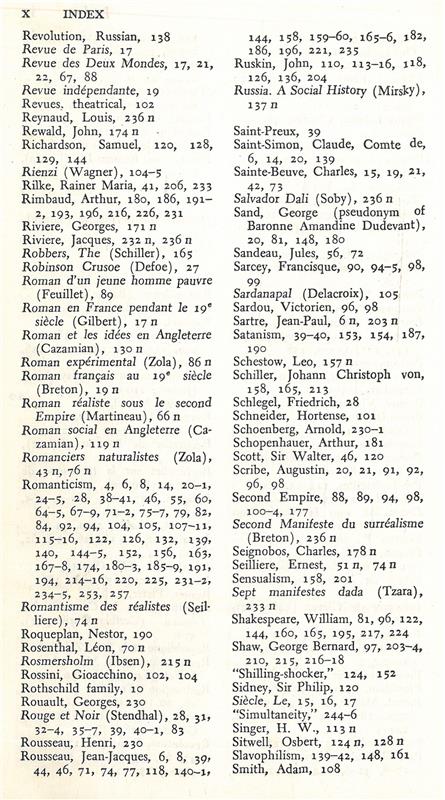 x INDEX

Revolution, Russian, 138
Revue de Paris, 17
Revue des Deux Mondes, 17, 21, 22, 67, 88
Revue indépendante, 19
Revues, theatrical, 102
Reynaud, Louis, 236 n
Rewald, John, 174 n
Richardson, Samuel, 120, 128, 129, 144
Rienzi (Wagner), 104–5
Rilke, Rainer Maria, 41, 206, 233
Rimbaud, Arthur, 180, 186, 191–2, 193, 196, 216, 226, 231
Riviere, Georges, 171 n
Riviere, Jacques, 232 n, 236 n
Robbers, The (Schiller), 165
Robinson Crusoe (Defoe), 27
Roman d'un jeune homme pauvre (Feuillet), 89
Roman en France pendant le 19e siècle (Gilbert), 17 n
Roman et les idées en Angleterre (Cazamian), 130 n
Roman expérimental (Zola), 86 n
Roman français au 19e siècle (Breton), 19 n
Roman réaliste sous le second Empire (Martineau), 66 n
Roman social en Angleterre (Cazamian), 119 n
Romanciers naturalistes (Zola), 43 n, 76 n
Romanticism, 4, 6, 8, 14, 20–1, 24–5, 28, 38–41, 46, 55, 60, 64–5, 67–9, 71–2, 75–7, 79, 82, 84, 92, 94, 104, 105, 107–11, 115–16, 122, 126, 132, 139, 140, 144–5, 152, 156, 163, 167–8, 174, 180–3, 185–9, 191, 194, 214–16, 220, 225, 231–2, 234–5, 253, 257
Romantisme des réalistes (Seilliere), 74 n
Roqueplan, Nestor, 190
Rosenthal, Léon, 70 n
Rosmersholm (Ibsen), 215 n
Rossini, Gioacchino, 102, 104
Rothschild family, 10
Rouault, Georges, 230
Rouge et Noir (Stendhal), 28, 31, 32–4, 35–7, 39, 40–1, 83
Rousseau, Henri, 230
Rousseau, Jean-Jacques, 6, 8, 39, 44, 46, 71, 74, 77, 118, 140–1, 144, 158, 159–60, 165–6, 182, 186, 196, 221, 235
Ruskin, John, 110, 113–16, 118, 126, 136, 204
Russia. A Social History (Mirsky), 137 n

Saint-Preux, 39
Saint-Simon, Claude, Comte de, 6, 14, 20, 139
Sainte-Beuve, Charles, 15, 19, 21, 42, 73
Salvador Dali (Soby), 236 n
Sand, George (pseudonym of Baronne Amandine Dudevant), 20, 81, 148, 180
Sandeau, Jules, 56, 72
Sarcey, Francisque, 90, 94–5, 98, 99
Sardanapal (Delacroix), 105
Sardou, Victorien, 96, 98
Sartre, Jean-Paul, 6 n, 203 n
Satanism, 39–40, 153, 154, 187, 190
Schestow, Leo, 157 n
Schiller, Johann Christoph von, 158, 165, 213
Schlegel, Friedrich, 28
Schneider, Hortense, 101
Schoenberg, Arnold, 230–1
Schopenhauer, Arthur, 181
Scott, Sir Walter, 46, 120
Scribe, Augustin, 20, 21, 91, 92, 96, 98
Second Empire, 88, 89, 94, 98, 100–4, 177
Second Manifeste du surréalisme (Breton), 236 n
Seignobos, Charles, 178 n
Seilliere, Ernest, 51 n, 74 n
Sensualism, 158, 201
Sept manifestes dada (Tzara), 233 n
Shakespeare, William, 81, 96, 122, 144, 160, 165, 195, 217, 224
Shaw, George Bernard, 97, 203–4, 210, 215, 216–18
"Shilling-shocker," 124, 152
Sidney, Sir Philip, 120
Siècle, Le, 15, 16, 17
"Simultaneity," 244–6
Singer, H. W., 113 n
Sitwell, Osbert, 124 n, 128 n
Slavophilism, 139–42, 148, 161
Smith, Adam, 108